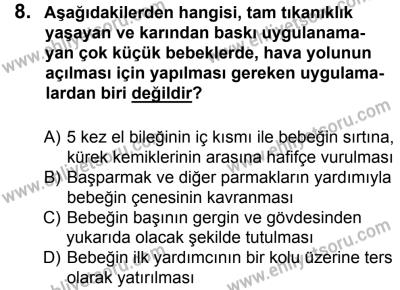 8. Aşağıdakilerden hangisi, tam tıkanıklık yaşayan ve karından baskı uygulanamayan çok küçük bebeklerde, hava yolunun açılması için yapılması gereken uygulamalardan biri değildir?

A) 5 kez el bileğinin iç kısmı ile bebeğin sırtına, kürek kemiklerinin arasına hafifçe vurulması
B) Başparmak ve diğer parmakların yardımıyla bebeğin çenesinin kavranması
C) Bebeğin başının gergin ve gövdesinden yukarıda olacak şekilde tutulması
D) Bebeğin ilk yardımcının bir kolu üzerine ters olarak yatırılması

www.ehliyetsoru.com